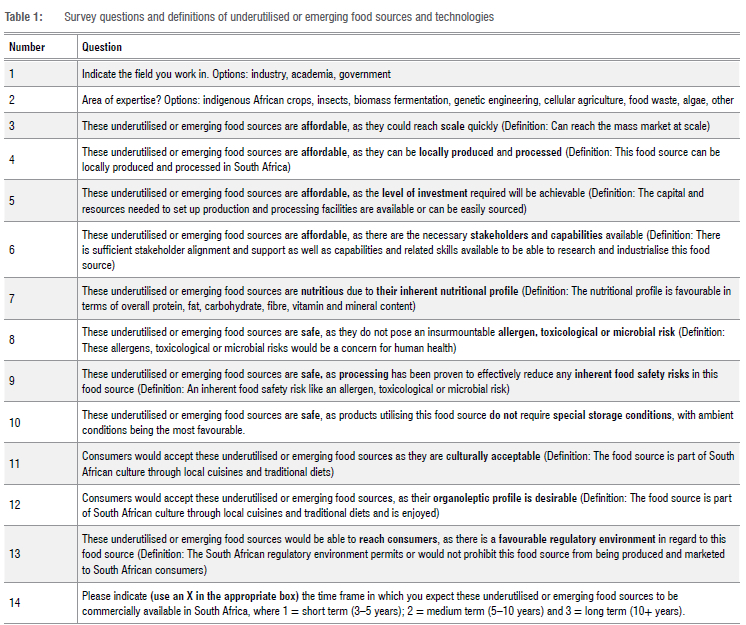 Table 1: Survey questions and definitions of underutilised or emerging food sources and technologies

| Number | Question |
|---|---|
| 1 | Indicate the field you work in. Options: industry, academia, government |
| 2 | Area of expertise? Options: indigenous African crops, insects, biomass fermentation, genetic engineering, cellular agriculture, food waste, algae, other |
| 3 | These underutilised or emerging food sources are affordable, as they could reach scale quickly (Definition: Can reach the mass market at scale) |
| 4 | These underutilised or emerging food sources are affordable, as they can be locally produced and processed (Definition: This food source can be locally produced and processed in South Africa) |
| 5 | These underutilised or emerging food sources are affordable, as the level of investment required will be achievable (Definition: The capital and resources needed to set up production and processing facilities are available or can be easily sourced) |
| 6 | These underutilised or emerging food sources are affordable, as there are the necessary stakeholders and capabilities available (Definition: There is sufficient stakeholder alignment and support as well as capabilities and related skills available to be able to research and industrialise this food source) |
| 7 | These underutilised or emerging food sources are nutritious due to their inherent nutritional profile (Definition: The nutritional profile is favourable in terms of overall protein, fat, carbohydrate, fibre, vitamin and mineral content) |
| 8 | These underutilised or emerging food sources are safe, as they do not pose an insurmountable allergen, toxicological or microbial risk (Definition: These allergens, toxicological or microbial risks would be a concern for human health) |
| 9 | These underutilised or emerging food sources are safe, as processing has been proven to effectively reduce any inherent food safety risks in this food source (Definition: An inherent food safety risk like an allergen, toxicological or microbial risk) |
| 10 | These underutilised or emerging food sources are safe, as products utilising this food source do not require special storage conditions, with ambient conditions being the most favourable. |
| 11 | Consumers would accept these underutilised or emerging food sources as they are culturally acceptable (Definition: The food source is part of South African culture through local cuisines and traditional diets) |
| 12 | Consumers would accept these underutilised or emerging food sources, as their organoleptic profile is desirable (Definition: The food source is part of South African culture through local cuisines and traditional diets and is enjoyed) |
| 13 | These underutilised or emerging food sources would be able to reach consumers, as there is a favourable regulatory environment in regard to this food source (Definition: The South African regulatory environment permits or would not prohibit this food source from being produced and marketed to South African consumers) |
| 14 | Please indicate (use an X in the appropriate box) the time frame in which you expect these underutilised or emerging food sources to be commercially available in South Africa, where 1 = short term (3–5 years); 2 = medium term (5–10 years) and 3 = long term (10+ years). |